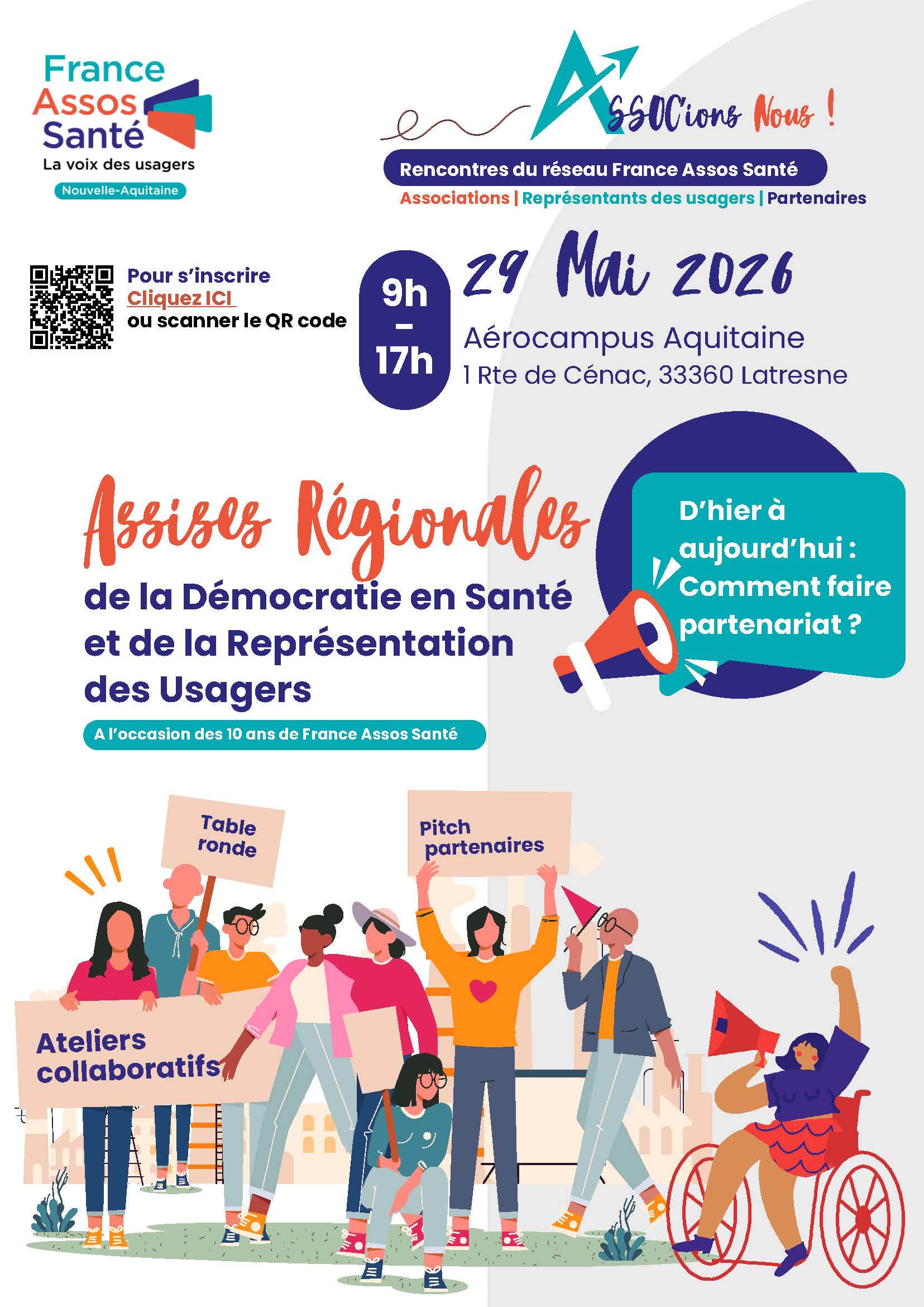 France
Assos
Santé
La voix des usagers
Nouvelle-Aquitaine

ASSOC'ions Nous !

Rencontres du réseau France Assos Santé
Associations | Représentants des usagers | Partenaires

Pour s'inscrire
Cliquez ICI
ou scanner le QR code

9h
-
17h

29 Mai 2026
Aérocampus Aquitaine
1 Rte de Cénac, 33360 Latresne

Assises Régionales
de la Démocratie en Santé
et de la Représentation
des Usagers

A l'occasion des 10 ans de France Assos Santé

D'hier à aujourd'hui : Comment faire partenariat ?

Table ronde

Pitch partenaires

Ateliers collaboratifs